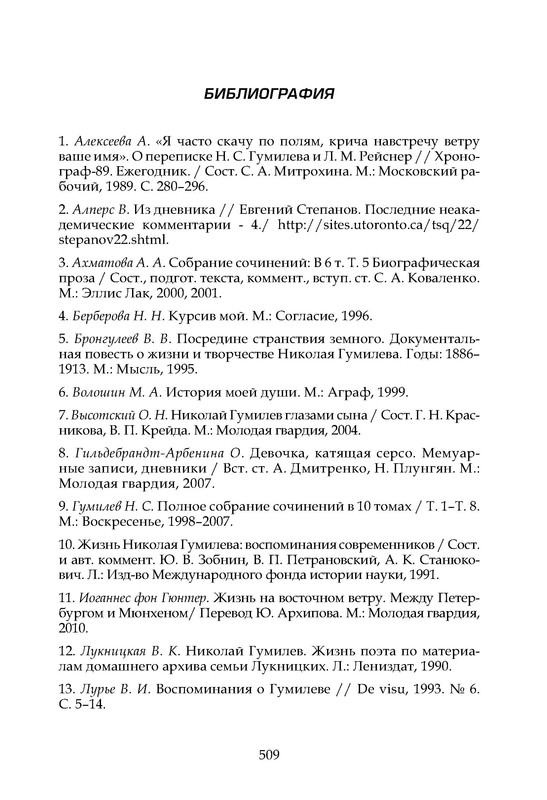 БИБЛИОГРАФИЯ

1. Алексеева А. «Я часто скачу по полям, крича навстречу ветру ваше имя». О переписке Н. С. Гумилева и Л. М. Рейснер // Хронограф-89. Ежегодник. / Сост. С. А. Митрохина. М.: Московский рабочий, 1989. С. 280–296.

2. Алперс В. Из дневника // Евгений Степанов. Последние неакадемические комментарии - 4./ http://sites.utoronto.ca/tsq/22/stepanov22.shtml.

3. Ахматова А. А. Собрание сочинений: В 6 т. Т. 5 Биографическая проза / Сост., подгот. текста, коммент., вступ. ст. С. А. Коваленко. М.: Эллис Лак, 2000, 2001.

4. Берберова Н. Н. Курсив мой. М.: Согласие, 1996.

5. Бронгулеев В. В. Посредине странствия земного. Документальная повесть о жизни и творчестве Николая Гумилева. Годы: 1886–1913. М.: Мысль, 1995.

6. Волошин М. А. История моей души. М.: Аграф, 1999.

7. Высотский О. Н. Николай Гумилев глазами сына / Сост. Г. Н. Красникова, В. П. Крейда. М.: Молодая гвардия, 2004.

8. Гильдебрандт-Арбенина О. Девочка, катящая серсо. Мемуарные записи, дневники / Вст. ст. А. Дмитренко, Н. Плунгян. М.: Молодая гвардия, 2007.

9. Гумилев Н. С. Полное собрание сочинений в 10 томах / Т. 1–Т. 8. М.: Воскресенье, 1998–2007.

10. Жизнь Николая Гумилева: воспоминания современников / Сост. и авт. коммент. Ю. В. Зобнин, В. П. Петрановский, А. К. Станюкович. Л.: Изд-во Международного фонда истории науки, 1991.

11. Иоганнес фон Гюнтер. Жизнь на восточном ветру. Между Петербургом и Мюнхеном/ Перевод Ю. Архипова. М.: Молодая гвардия, 2010.

12. Лукницкая В. К. Николай Гумилев. Жизнь поэта по материалам домашнего архива семьи Лукницких. Л.: Лениздат, 1990.

13. Лурье В. И. Воспоминания о Гумилеве // De visu, 1993. № 6. С. 5–14.

509